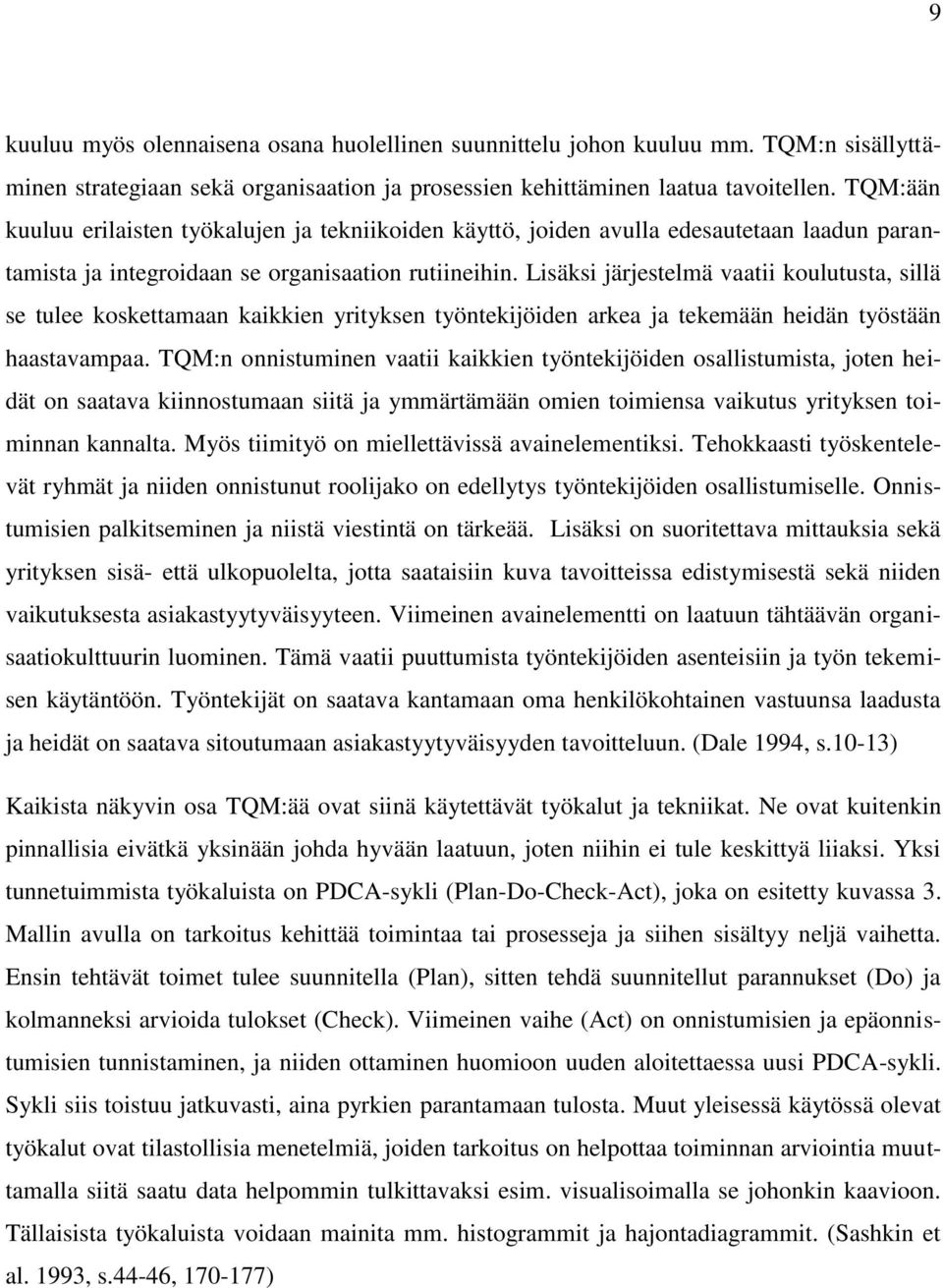 9

kuuluu myös olennaisena osana huolellinen suunnittelu johon kuuluu mm. TQM:n sisällyttäminen strategiaan sekä organisaation ja prosessien kehittäminen laatua tavoitellen. TQM:ään kuuluu erilaisten työkalujen ja tekniikoiden käyttö, joiden avulla edesautetaan laadun parantamista ja integroidaan se organisaation rutiineihin. Lisäksi järjestelmä vaatii koulutusta, sillä se tulee koskettamaan kaikkien yrityksen työntekijöiden arkea ja tekemään heidän työstään haastavampaa. TQM:n onnistuminen vaatii kaikkien työntekijöiden osallistumista, joten heidät on saatava kiinnostumaan siitä ja ymmärtämään omien toimiensa vaikutus yrityksen toiminnan kannalta. Myös tiimityö on miellettävissä avainelementiksi. Tehokkaasti työskentelevät ryhmät ja niiden onnistunut roolijako on edellytys työntekijöiden osallistumiselle. Onnistumisien palkitseminen ja niistä viestintä on tärkeää. Lisäksi on suoritettava mittauksia sekä yrityksen sisä- että ulkopuolelta, jotta saataisiin kuva tavoitteissa edistymisestä sekä niiden vaikutuksesta asiakastyytyväisyyteen. Viimeinen avainelementti on laatuun tähtäävän organisaatiokulttuurin luominen. Tämä vaatii puuttumista työntekijöiden asenteisiin ja työn tekemisen käytäntöön. Työntekijät on saatava kantamaan oma henkilökohtainen vastuunsa laadusta ja heidät on saatava sitoutumaan asiakastyytyväisyyden tavoitteluun. (Dale 1994, s.10-13)

Kaikista näkyvin osa TQM:ää ovat siinä käytettävät työkalut ja tekniikat. Ne ovat kuitenkin pinnallisia eivätkä yksinään johda hyvään laatuun, joten niihin ei tule keskittyä liiaksi. Yksi tunnetuimmista työkaluista on PDCA-sykli (Plan-Do-Check-Act), joka on esitetty kuvassa 3. Mallin avulla on tarkoitus kehittää toimintaa tai prosesseja ja siihen sisältyy neljä vaihetta. Ensin tehtävät toimet tulee suunnitella (Plan), sitten tehdä suunnitellut parannukset (Do) ja kolmanneksi arvioida tulokset (Check). Viimeinen vaihe (Act) on onnistumisien ja epäonnistumisien tunnistaminen, ja niiden ottaminen huomioon uuden aloitettaessa uusi PDCA-sykli. Sykli siis toistuu jatkuvasti, aina pyrkien parantamaan tulosta. Muut yleisessä käytössä olevat työkalut ovat tilastollisia menetelmiä, joiden tarkoitus on helpottaa toiminnan arviointia muuttamalla siitä saatu data helpommin tulkittavaksi esim. visualisoimalla se johonkin kaavioon. Tällaisista työkaluista voidaan mainita mm. histogrammit ja hajontadiagrammit. (Sashkin et al. 1993, s.44-46, 170-177)